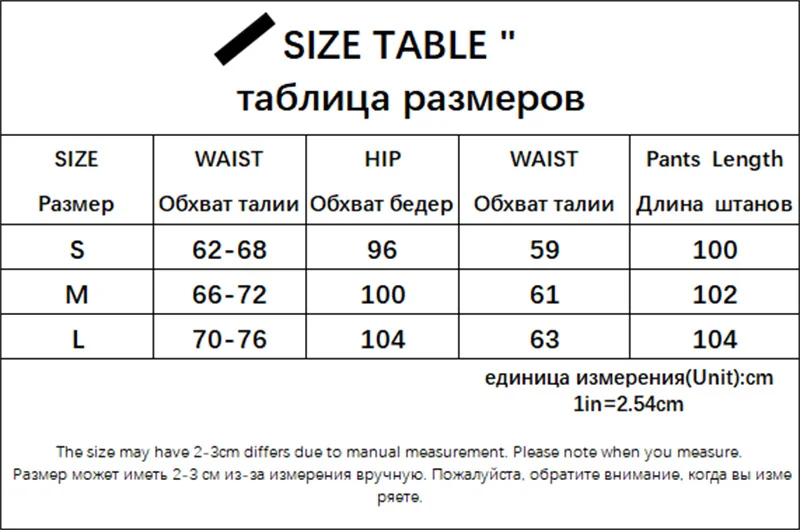 SIZE TABLE "
таблица размеров

| SIZE Размер | WAIST Обхват талии | HIP Обхват бедер | WAIST Обхват талии | Pants Length Длина штанов |
|---|---|---|---|---|
| S | 62-68 | 96 | 59 | 100 |
| M | 66-72 | 100 | 61 | 102 |
| L | 70-76 | 104 | 63 | 104 |

единица измерения(Unit):cm
1in=2.54cm

The size may have 2-3cm differs due to manual measurement. Please note when you measure.
Размер может иметь 2-3 см из-за измерения вручную. Пожалуйста, обратите внимание, когда вы измеряете.